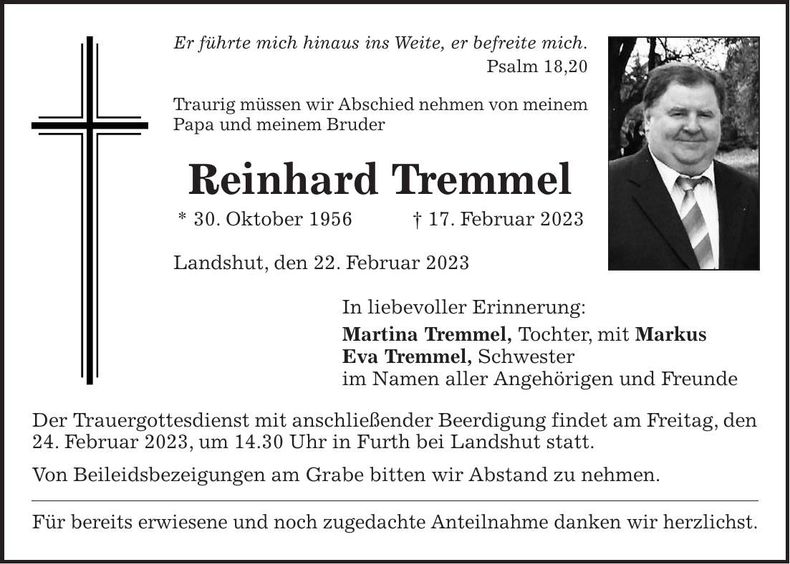 Er führte mich hinaus ins Weite, er befreite mich.
Psalm 18,20

Traurig müssen wir Abschied nehmen von meinem Papa und meinem Bruder

Reinhard Tremmel

* 30. Oktober 1956 † 17. Februar 2023

Landshut, den 22. Februar 2023

In liebevoller Erinnerung:
Martina Tremmel, Tochter, mit Markus
Eva Tremmel, Schwester
im Namen aller Angehörigen und Freunde

Der Trauergottesdienst mit anschließender Beerdigung findet am Freitag, den 24. Februar 2023, um 14.30 Uhr in Furth bei Landshut statt.

Von Beileidsbezeigungen am Grabe bitten wir Abstand zu nehmen.

Für bereits erwiesene und noch zugedachte Anteilnahme danken wir herzlichst.